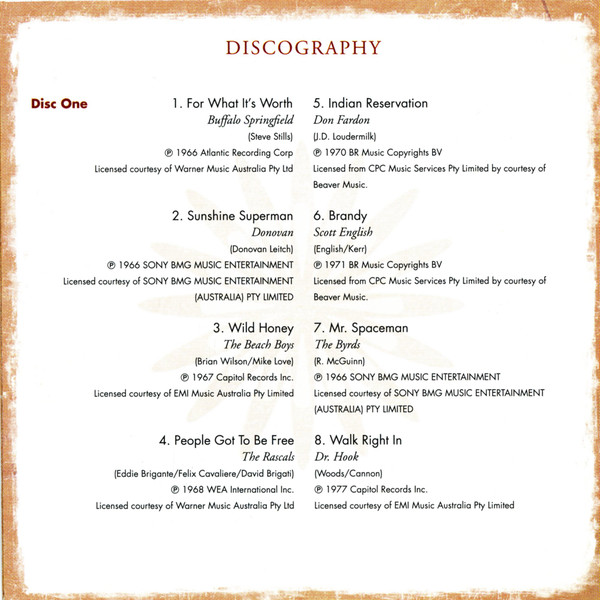 DISCOGRAPHY

Disc One

1. For What It's Worth
Buffalo Springfield
(Steve Stills)
℗ 1966 Atlantic Recording Corp
Licensed courtesy of Warner Music Australia Pty Ltd

2. Sunshine Superman
Donovan
(Donovan Leitch)
℗ 1966 SONY BMG MUSIC ENTERTAINMENT
Licensed courtesy of SONY BMG MUSIC ENTERTAINMENT (AUSTRALIA) PTY LIMITED

3. Wild Honey
The Beach Boys
(Brian Wilson/Mike Love)
℗ 1967 Capitol Records Inc.
Licensed courtesy of EMI Music Australia Pty Limited

4. People Got To Be Free
The Rascals
(Eddie Brigante/Felix Cavaliere/David Brigati)
℗ 1968 WEA International Inc.
Licensed courtesy of Warner Music Australia Pty Ltd

5. Indian Reservation
Don Fardon
(J.D. Loudermilk)
℗ 1970 BR Music Copyrights BV
Licensed from CPC Music Services Pty Limited by courtesy of Beaver Music.

6. Brandy
Scott English
(English/Kerr)
℗ 1971 BR Music Copyrights BV
Licensed from CPC Music Services Pty Limited by courtesy of Beaver Music.

7. Mr. Spaceman
The Byrds
(R. McGuinn)
℗ 1966 SONY BMG MUSIC ENTERTAINMENT
Licensed courtesy of SONY BMG MUSIC ENTERTAINMENT (AUSTRALIA) PTY LIMITED

8. Walk Right In
Dr. Hook
(Woods/Cannon)
℗ 1977 Capitol Records Inc.
Licensed courtesy of EMI Music Australia Pty Limited